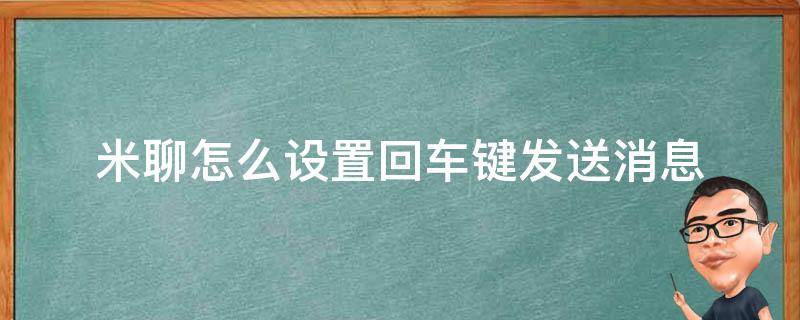 米聊怎么设置回车键发送消息